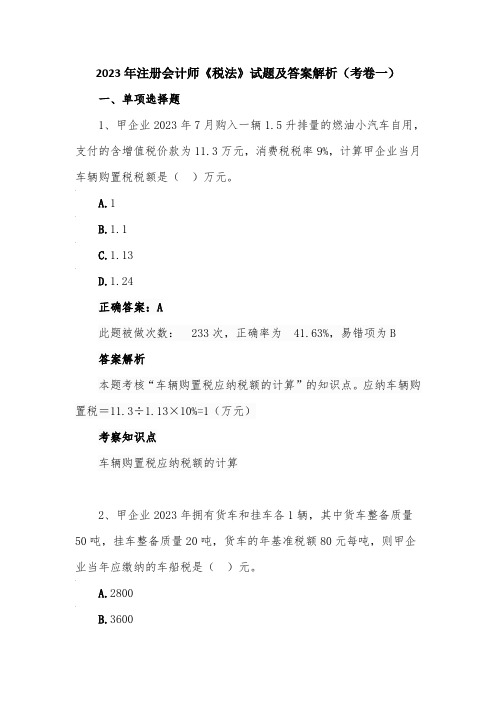 2023年注册会计师《税法》试题及答案解析（考卷一）

一、单项选择题

1、甲企业2023年7月购入一辆1.5升排量的燃油小汽车自用，支付的含增值税价款为11.3万元，消费税税率9%，计算甲企业当月车辆购置税税额是（ ）万元。

A.1

B.1.1

C.1.13

D.1.24

正确答案：A

此题被做次数： 233次，正确率为 41.63%，易错项为B

答案解析

本题考核“车辆购置税应纳税额的计算”的知识点。应纳车辆购置税＝11.3÷1.13×10%=1（万元）

考察知识点

车辆购置税应纳税额的计算

2、甲企业2023年拥有货车和挂车各1辆，其中货车整备质量50吨，挂车整备质量20吨，货车的年基准税额80元每吨，则甲企业当年应缴纳的车船税是（ ）元。

A.2800

B.3600